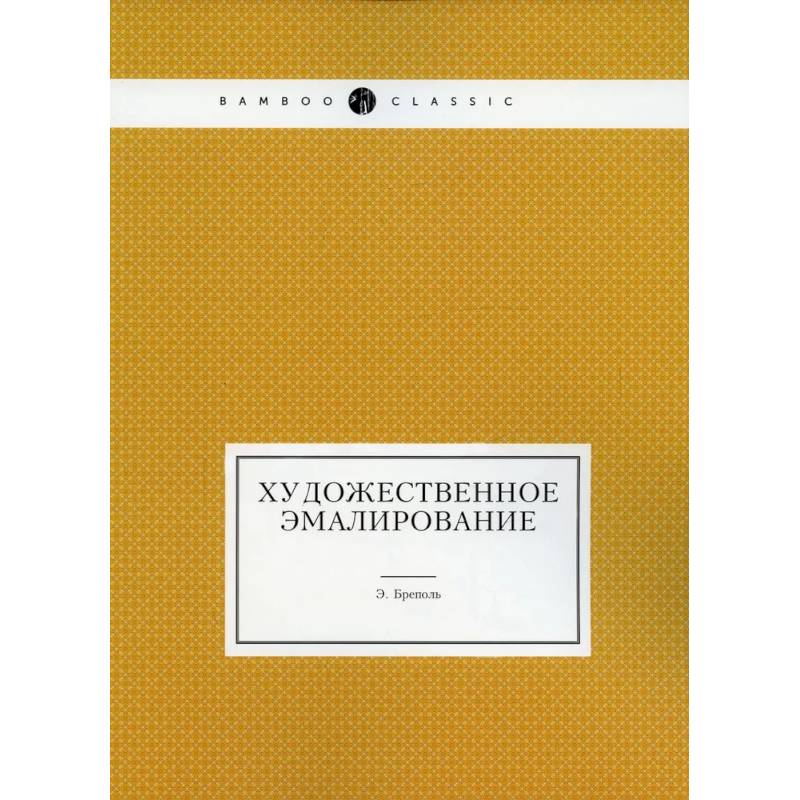 BAMBOO CLASSIC

ХУДОЖЕСТВЕННОЕ ЭМАЛИРОВАНИЕ

Э. Бреполь